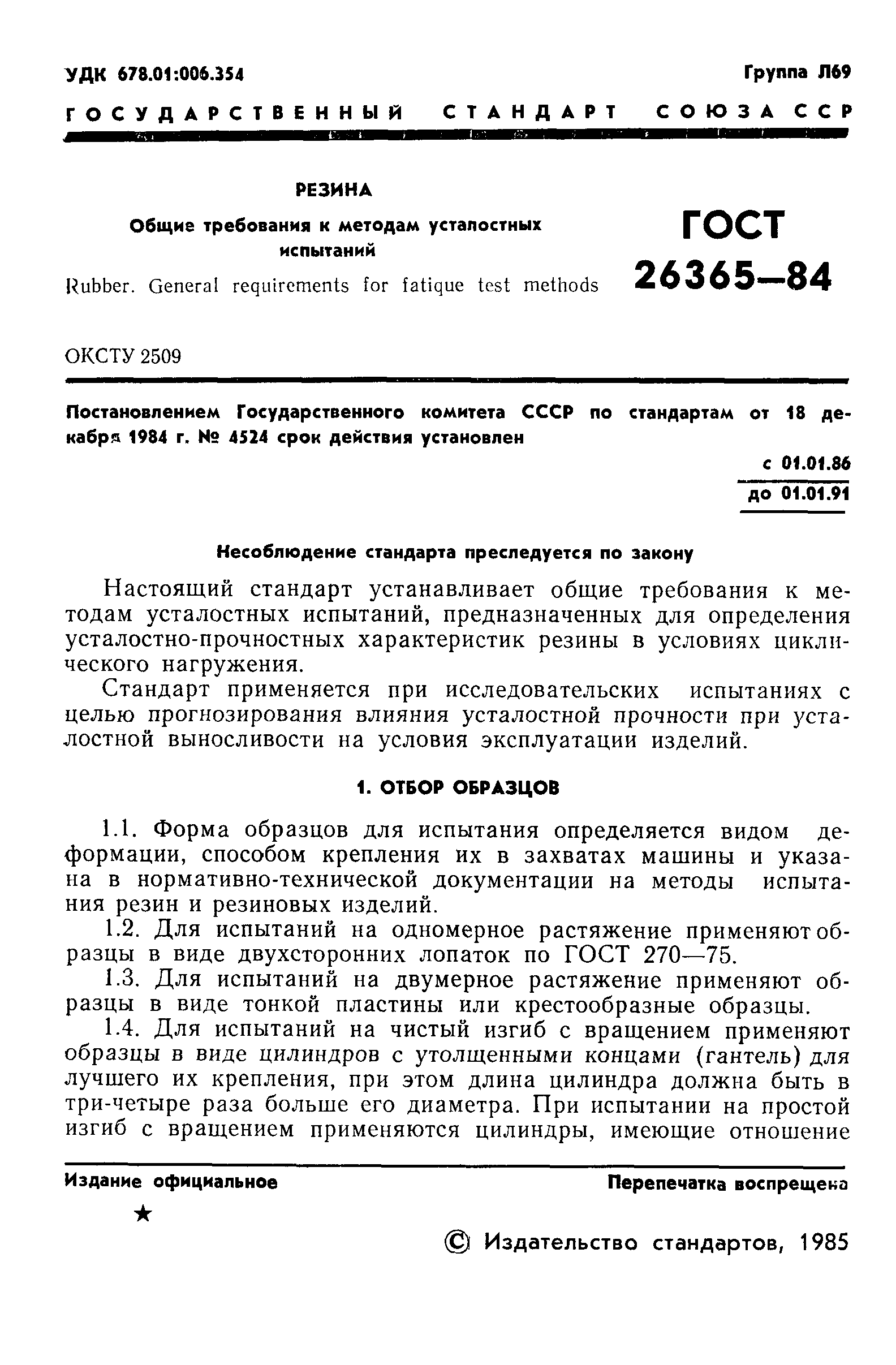 УДК 678.01:006.354

Группа Л69

ГОСУДАРСТВЕННЫЙ СТАНДАРТ СОЮЗА ССР

РЕЗИНА

Общие требования к методам усталостных испытаний

Rubber. General requirements for fatique test methods

ГОСТ 26365—84

ОКСТУ 2509

Постановлением Государственного комитета СССР по стандартам от 18 декабря 1984 г. № 4524 срок действия установлен

с 01.01.86
до 01.01.91

Несоблюдение стандарта преследуется по закону

Настоящий стандарт устанавливает общие требования к методам усталостных испытаний, предназначенных для определения усталостно-прочностных характеристик резины в условиях циклического нагружения.

Стандарт применяется при исследовательских испытаниях с целью прогнозирования влияния усталостной прочности при усталостной выносливости на условия эксплуатации изделий.

1. ОТБОР ОБРАЗЦОВ

1.1. Форма образцов для испытания определяется видом деформации, способом крепления их в захватах машины и указана в нормативно-технической документации на методы испытания резин и резиновых изделий.

1.2. Для испытаний на одномерное растяжение применяют образцы в виде двухсторонних лопаток по ГОСТ 270—75.

1.3. Для испытаний на двумерное растяжение применяют образцы в виде тонкой пластины или крестообразные образцы.

1.4. Для испытаний на чистый изгиб с вращением применяют образцы в виде цилиндров с утолщенными концами (гантель) для лучшего их крепления, при этом длина цилиндра должна быть в три-четыре раза больше его диаметра. При испытании на простой изгиб с вращением применяются цилиндры, имеющие отношение

Издание официальное

Перепечатка воспрещена

★

© Издательство стандартов, 1985